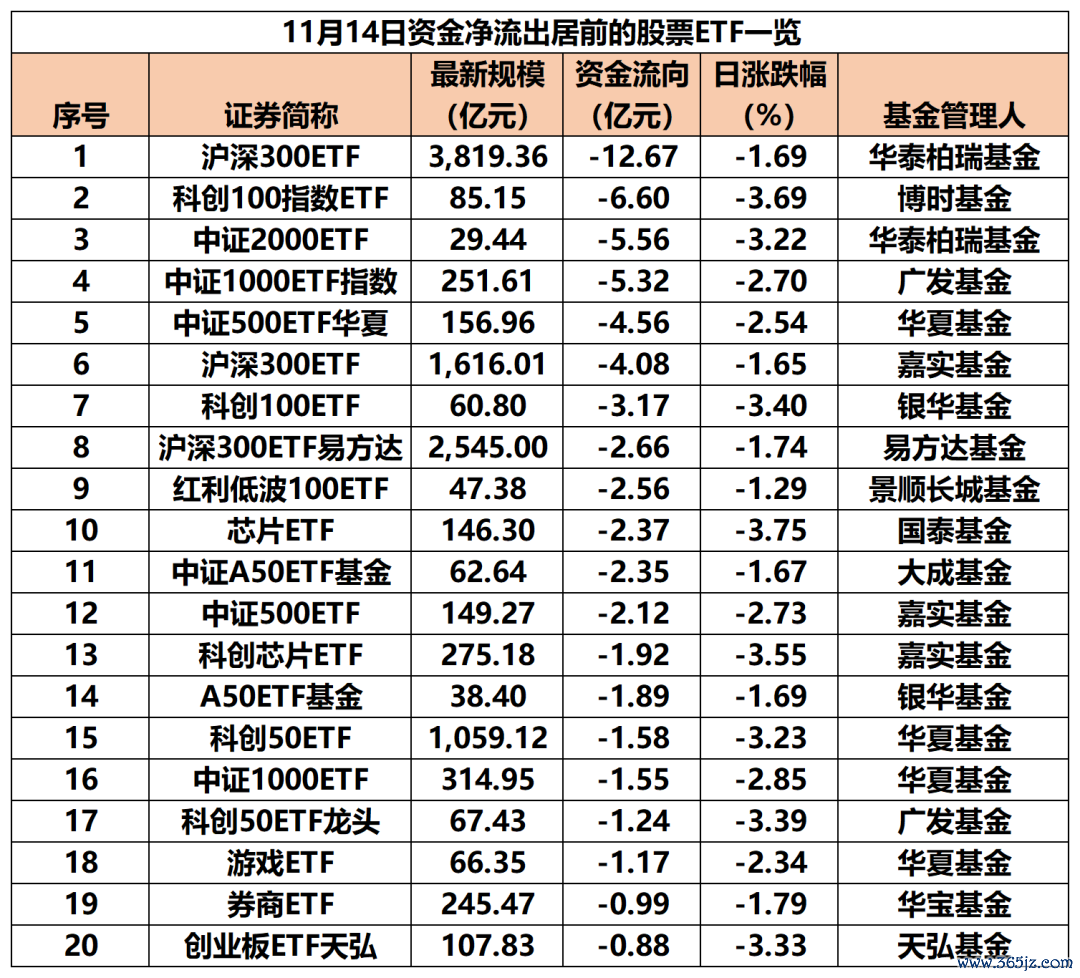 11月14日资金净流出居前的股票ETF一览

| 序号 | 证券简称 | 最新规模（亿元） | 资金流向（亿元） | 日涨跌幅（%） | 基金管理人 |
|---|---|---|---|---|---|
| 1 | 沪深300ETF | 3,819.36 | -12.67 | -1.69 | 华泰柏瑞基金 |
| 2 | 科创100指数ETF | 85.15 | -6.60 | -3.69 | 博时基金 |
| 3 | 中证2000ETF | 29.44 | -5.56 | -3.22 | 华泰柏瑞基金 |
| 4 | 中证1000ETF指数 | 251.61 | -5.32 | -2.70 | 广发基金 |
| 5 | 中证500ETF华夏 | 156.96 | -4.56 | -2.54 | 华夏基金 |
| 6 | 沪深300ETF | 1,616.01 | -4.08 | -1.65 | 嘉实基金 |
| 7 | 科创100ETF | 60.80 | -3.17 | -3.40 | 银华基金 |
| 8 | 沪深300ETF易方达 | 2,545.00 | -2.66 | -1.74 | 易方达基金 |
| 9 | 红利低波100ETF | 47.38 | -2.56 | -1.29 | 景顺长城基金 |
| 10 | 芯片ETF | 146.30 | -2.37 | -3.75 | 国泰基金 |
| 11 | 中证A50ETF基金 | 62.64 | -2.35 | -1.67 | 大成基金 |
| 12 | 中证500ETF | 149.27 | -2.12 | -2.73 | 嘉实基金 |
| 13 | 科创芯片ETF | 275.18 | -1.92 | -3.55 | 嘉实基金 |
| 14 | A50ETF基金 | 38.40 | -1.89 | -1.69 | 银华基金 |
| 15 | 科创50ETF | 1,059.12 | -1.58 | -3.23 | 华夏基金 |
| 16 | 中证1000ETF | 314.95 | -1.55 | -2.85 | 华夏基金 |
| 17 | 科创50ETF龙头 | 67.43 | -1.24 | -3.39 | 广发基金 |
| 18 | 游戏ETF | 66.35 | -1.17 | -2.34 | 华夏基金 |
| 19 | 券商ETF | 245.47 | -0.99 | -1.79 | 华宝基金 |
| 20 | 创业板ETF天弘 | 107.83 | -0.88 | -3.33 | 天弘基金 |

www.365jz.com